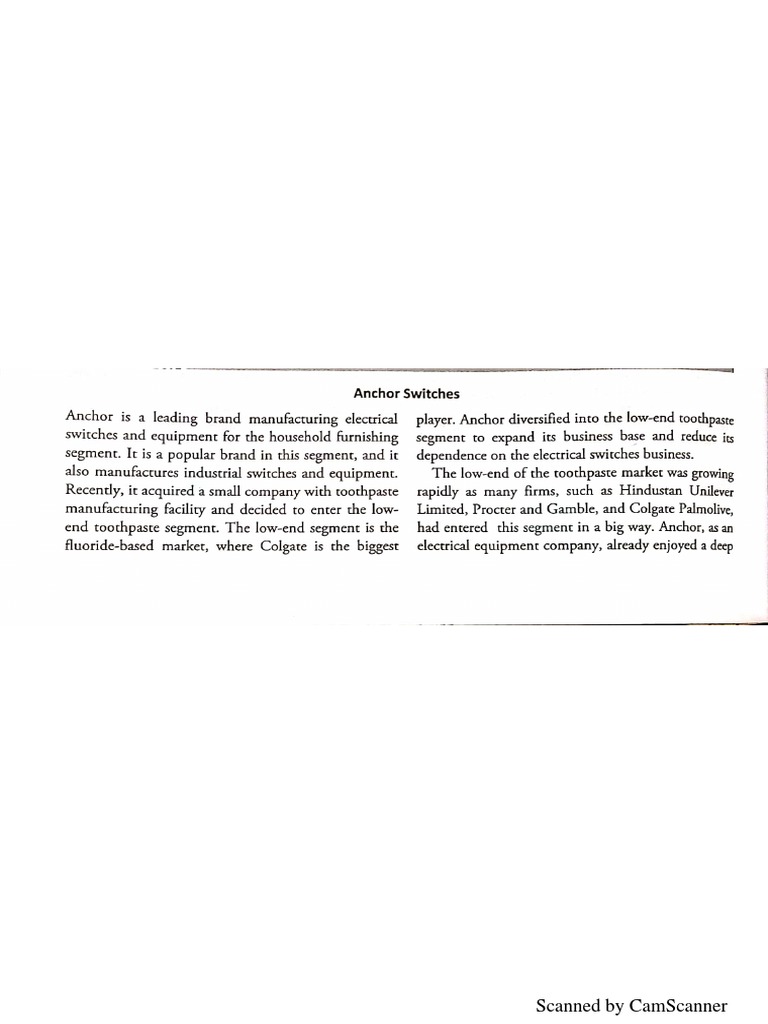 Anchor Switches

Anchor is a leading brand manufacturing electrical switches and equipment for the household furnishing segment. It is a popular brand in this segment, and it also manufactures industrial switches and equipment. Recently, it acquired a small company with toothpaste manufacturing facility and decided to enter the low-end toothpaste segment. The low-end segment is the fluoride-based market, where Colgate is the biggest player. Anchor diversified into the low-end toothpaste segment to expand its business base and reduce its dependence on the electrical switches business.

The low-end of the toothpaste market was growing rapidly as many firms, such as Hindustan Unilever Limited, Procter and Gamble, and Colgate Palmolive, had entered this segment in a big way. Anchor, as an electrical equipment company, already enjoyed a deep

Scanned by CamScanner